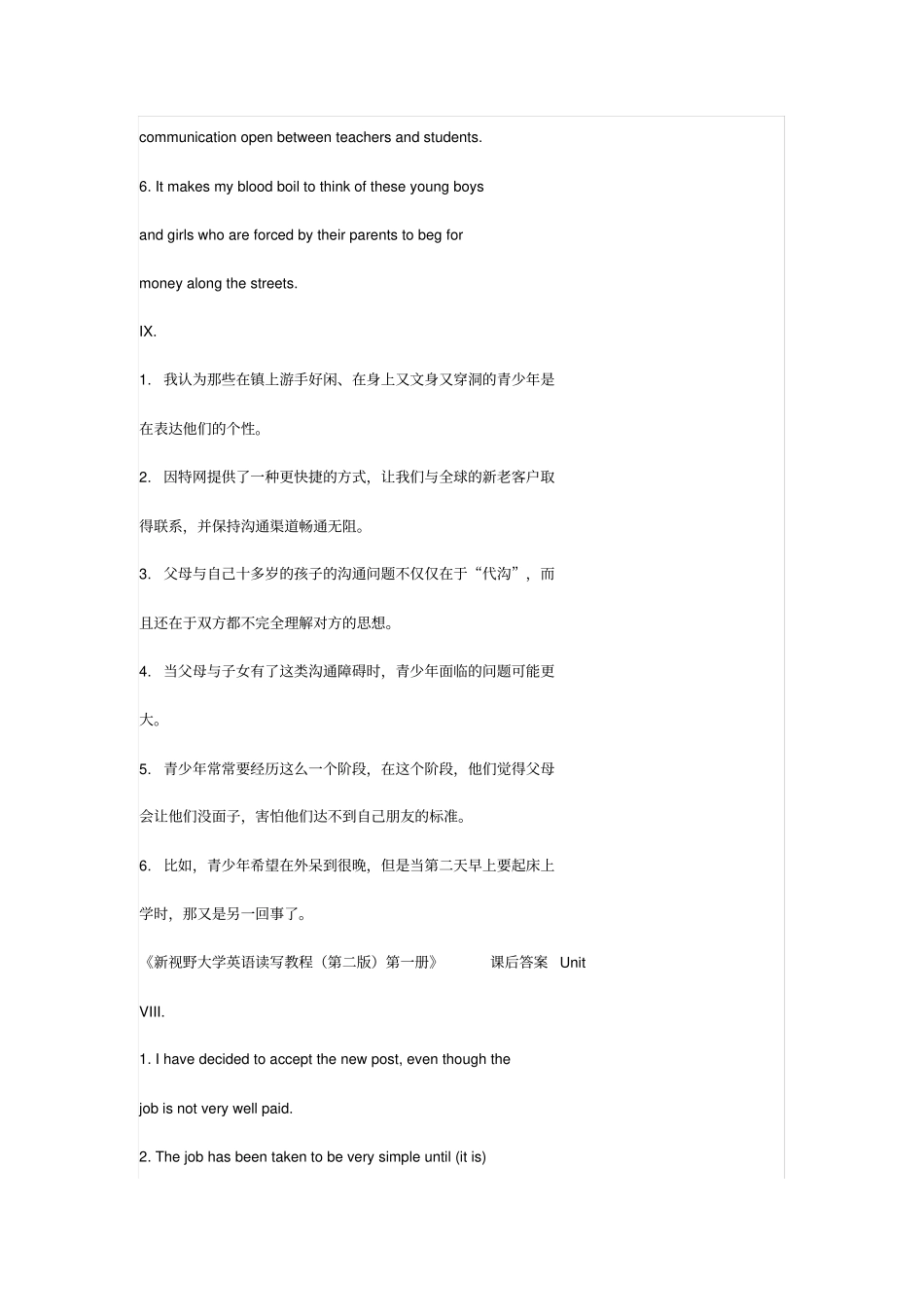 communication open between teachers and students.

6. It makes my blood boil to think of these young boys and girls who are forced by their parents to beg for money along the streets.

IX.

1. 我认为那些在镇上游手好闲、在身上又文身又穿洞的青少年是在表达他们的个性。

2. 因特网提供了一种更快捷的方式，让我们与全球的新老客户取得联系，并保持沟通渠道畅通无阻。

3. 父母与自己十多岁的孩子的沟通问题不仅仅在于“代沟”，而且还在于双方都不完全理解对方的思想。

4. 当父母与子女有了这类沟通障碍时，青少年面临的问题可能更大。

5. 青少年常常要经历这么一个阶段，在这个阶段，他们觉得父母会让他们没面子，害怕他们达不到自己朋友的标准。

6. 比如，青少年希望在外呆到很晚，但是当第二天早上要起床上学时，那又是另一回事了。

《新视野大学英语读写教程（第二版）第一册》 课后答案 Unit

VIII.

1. I have decided to accept the new post, even though the job is not very well paid.

2. The job has been taken to be very simple until (it is)